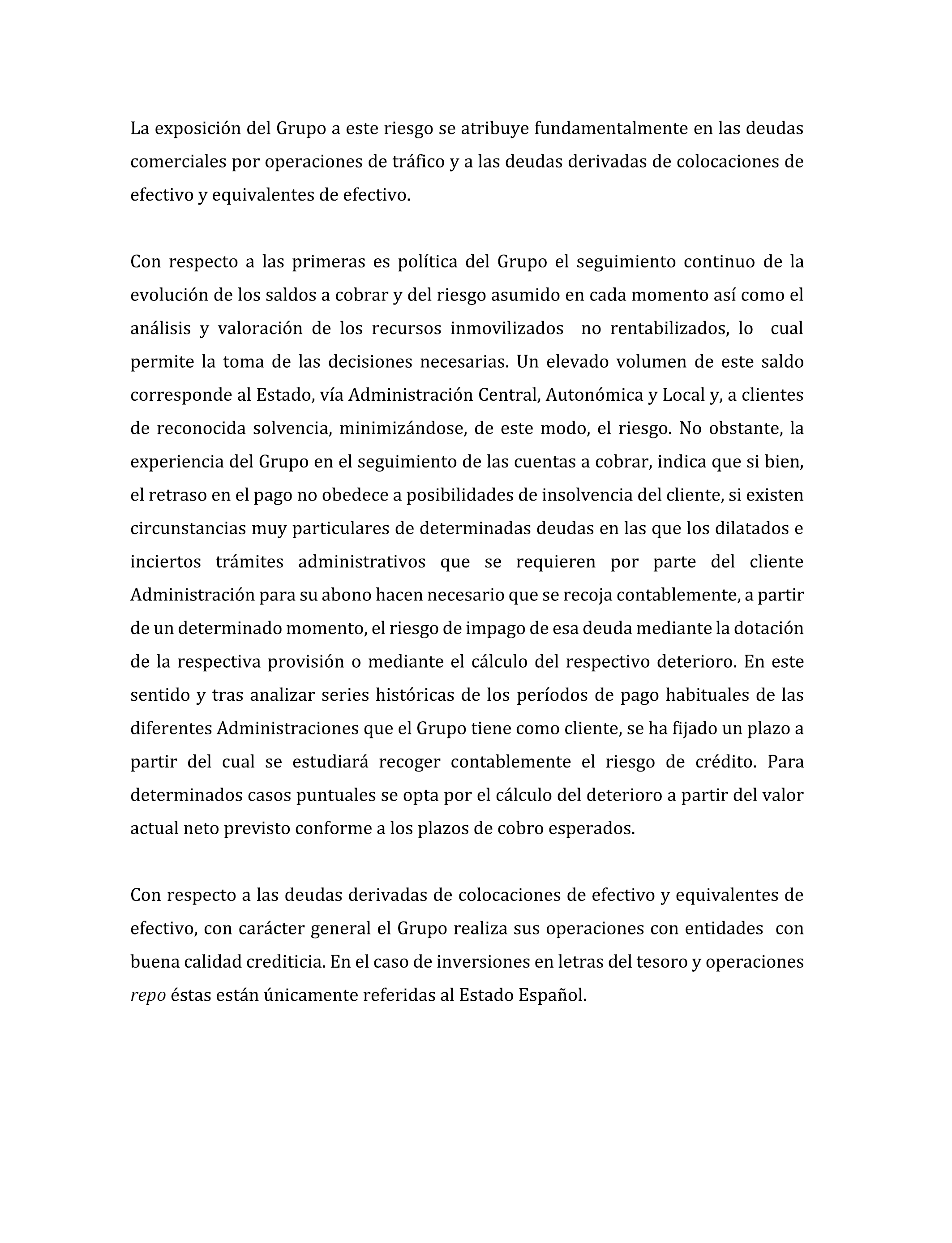 La exposición del Grupo a este riesgo se atribuye fundamentalmente en las deudas comerciales por operaciones de tráfico y a las deudas derivadas de colocaciones de efectivo y equivalentes de efectivo.

Con respecto a las primeras es política del Grupo el seguimiento continuo de la evolución de los saldos a cobrar y del riesgo asumido en cada momento así como el análisis y valoración de los recursos inmovilizados no rentabilizados, lo cual permite la toma de las decisiones necesarias. Un elevado volumen de este saldo corresponde al Estado, vía Administración Central, Autonómica y Local y, a clientes de reconocida solvencia, minimizándose, de este modo, el riesgo. No obstante, la experiencia del Grupo en el seguimiento de las cuentas a cobrar, indica que si bien, el retraso en el pago no obedece a posibilidades de insolvencia del cliente, si existen circunstancias muy particulares de determinadas deudas en las que los dilatados e inciertos trámites administrativos que se requieren por parte del cliente Administración para su abono hacen necesario que se recoja contablemente, a partir de un determinado momento, el riesgo de impago de esa deuda mediante la dotación de la respectiva provisión o mediante el cálculo del respectivo deterioro. En este sentido y tras analizar series históricas de los períodos de pago habituales de las diferentes Administraciones que el Grupo tiene como cliente, se ha fijado un plazo a partir del cual se estudiará recoger contablemente el riesgo de crédito. Para determinados casos puntuales se opta por el cálculo del deterioro a partir del valor actual neto previsto conforme a los plazos de cobro esperados.

Con respecto a las deudas derivadas de colocaciones de efectivo y equivalentes de efectivo, con carácter general el Grupo realiza sus operaciones con entidades con buena calidad crediticia. En el caso de inversiones en letras del tesoro y operaciones repo éstas están únicamente referidas al Estado Español.